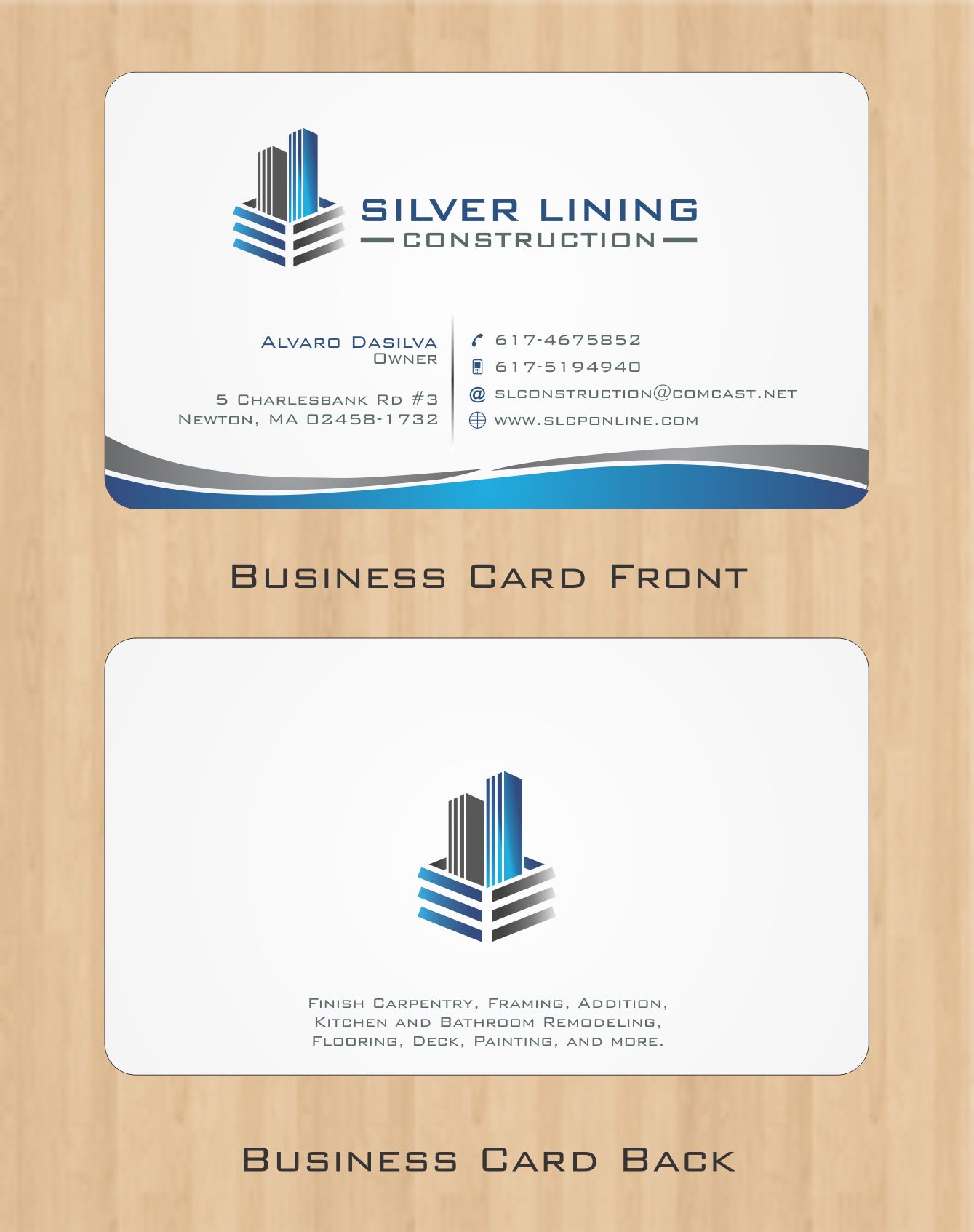 SILVER LINING
CONSTRUCTION

Alvaro Dasilva
Owner

5 Charlesbank Rd #3
Newton, MA 02458-1732

617-4675852
617-5194940
slconstruction@comcast.net
www.slcponline.com

Business Card Front

Finish Carpentry, Framing, Addition, Kitchen and Bathroom Remodeling, Flooring, Deck, Painting, and more.

Business Card Back